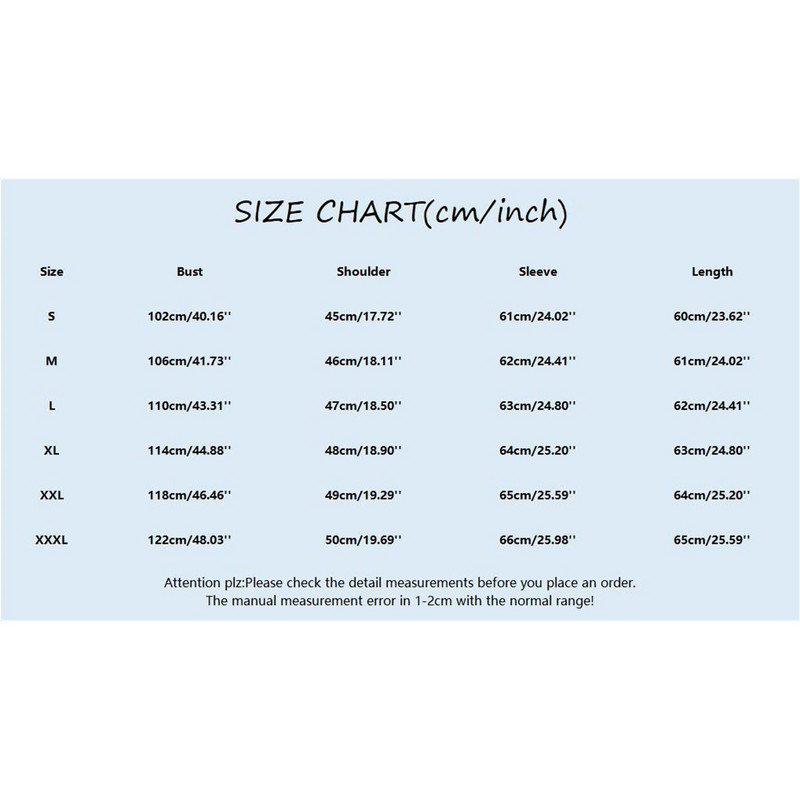 SIZE CHART(cm/inch)

| Size | Bust | Shoulder | Sleeve | Length |
|---|---|---|---|---|
| S | 102cm/40.16'' | 45cm/17.72'' | 61cm/24.02'' | 60cm/23.62'' |
| M | 106cm/41.73'' | 46cm/18.11'' | 62cm/24.41'' | 61cm/24.02'' |
| L | 110cm/43.31'' | 47cm/18.50'' | 63cm/24.80'' | 62cm/24.41'' |
| XL | 114cm/44.88'' | 48cm/18.90'' | 64cm/25.20'' | 63cm/24.80'' |
| XXL | 118cm/46.46'' | 49cm/19.29'' | 65cm/25.59'' | 64cm/25.20'' |
| XXXL | 122cm/48.03'' | 50cm/19.69'' | 66cm/25.98'' | 65cm/25.59'' |

Attention plz:Please check the detail measurements before you place an order.
The manual measurement error in 1-2cm with the normal range!